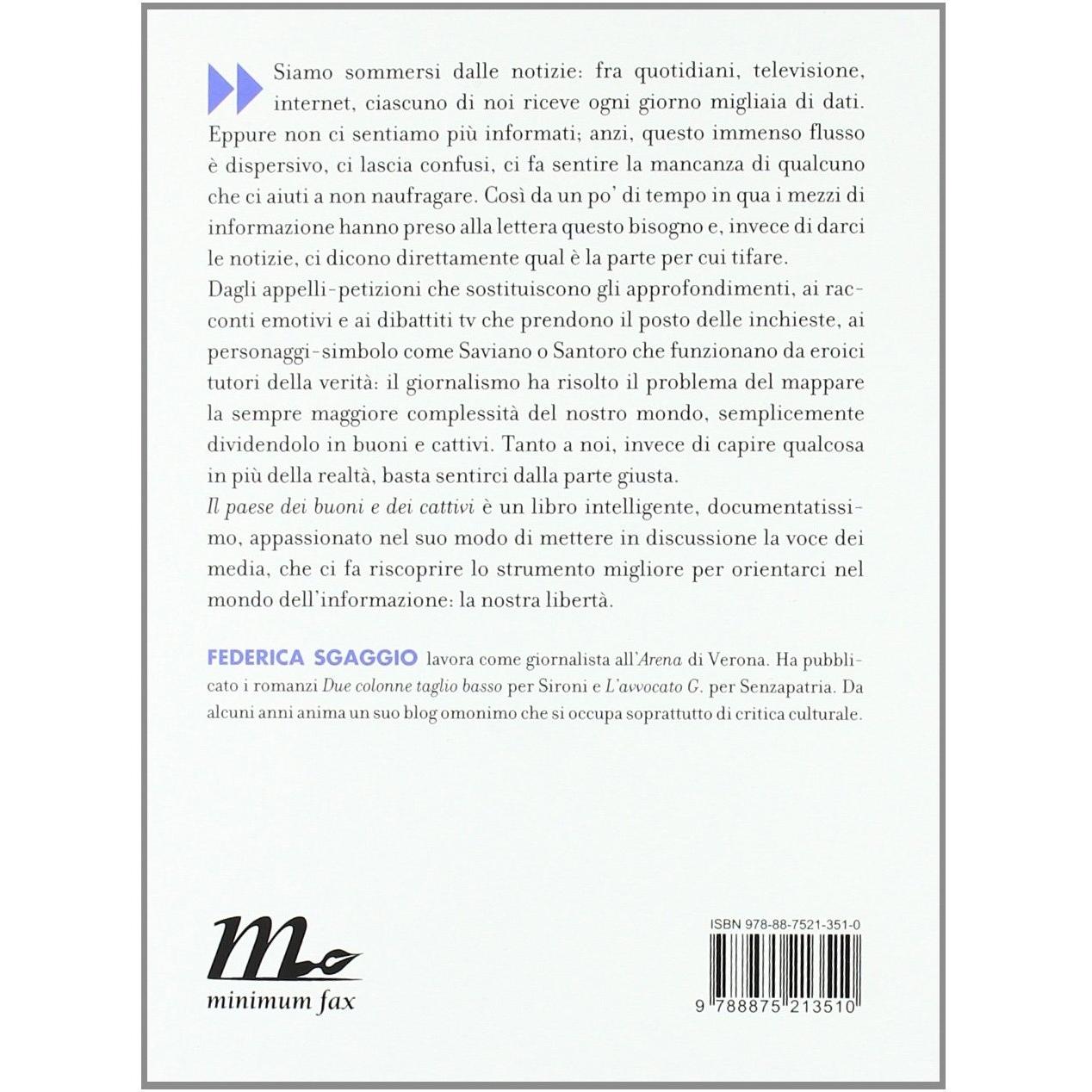 Siamo sommersi dalle notizie: fra quotidiani, televisione, internet, ciascuno di noi riceve ogni giorno migliaia di dati. Eppure non ci sentiamo più informati; anzi, questo immenso flusso è dispersivo, ci lascia confusi, ci fa sentire la mancanza di qualcuno che ci aiuti a non naufragare. Così da un po' di tempo in qua i mezzi di informazione hanno preso alla lettera questo bisogno e, invece di darci le notizie, ci dicono direttamente qual è la parte per cui tifare.

Dagli appelli-petizioni che sostituiscono gli approfondimenti, ai racconti emotivi e ai dibattiti tv che prendono il posto delle inchieste, ai personaggi-simbolo come Saviano o Santoro che funzionano da eroici tutori della verità: il giornalismo ha risolto il problema del mappare la sempre maggiore complessità del nostro mondo, semplicemente dividendolo in buoni e cattivi. Tanto a noi, invece di capire qualcosa in più della realtà, basta sentirci dalla parte giusta.

Il paese dei buoni e dei cattivi è un libro intelligente, documentatissimo, appassionato nel suo modo di mettere in discussione la voce dei media, che ci fa riscoprire lo strumento migliore per orientarci nel mondo dell'informazione: la nostra libertà.

FEDERICA SGAGGIO lavora come giornalista all'Arena di Verona. Ha pubblicato i romanzi Due colonne taglio basso per Sironi e L'avvocato G. per Senzapatria. Da alcuni anni anima un suo blog omonimo che si occupa soprattutto di critica culturale.

minimum fax

ISBN 978-88-7521-351-0

9 788875 213510